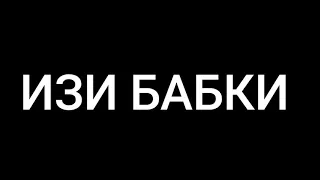 ИЗИ БАБКИ